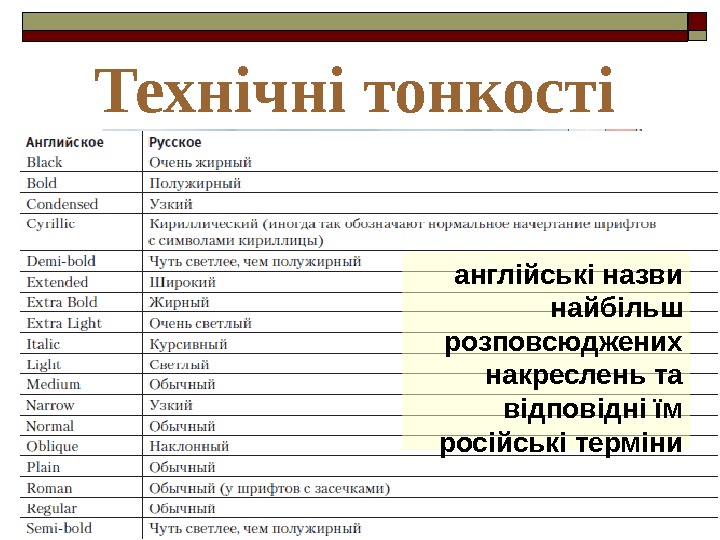 Технічні тонкості

| Английское | Русское |
|---|---|
| Black | Очень жирный |
| Bold | Полужирный |
| Condensed | Узкий |
| Cyrillic | Кириллический (иногда так обозначают нормальное начертание шрифтов с символами кириллицы) |
| Demi-bold | Чуть светлее, чем полужирный |
| Extended | Широкий |
| Extra Bold | Жирный |
| Extra Light | Очень светлый |
| Italic | Курсивный |
| Light | Светлый |
| Medium | Обычный |
| Narrow | Узкий |
| Normal | Обычный |
| Oblique | Наклонный |
| Plain | Обычный |
| Roman | Обычный (у шрифтов с засечками) |
| Regular | Обычный |
| Semi-bold | Чуть светлее, чем полужирный |

англійські назви найбільш розповсюджених накреслень та відповідні їм російські терміни